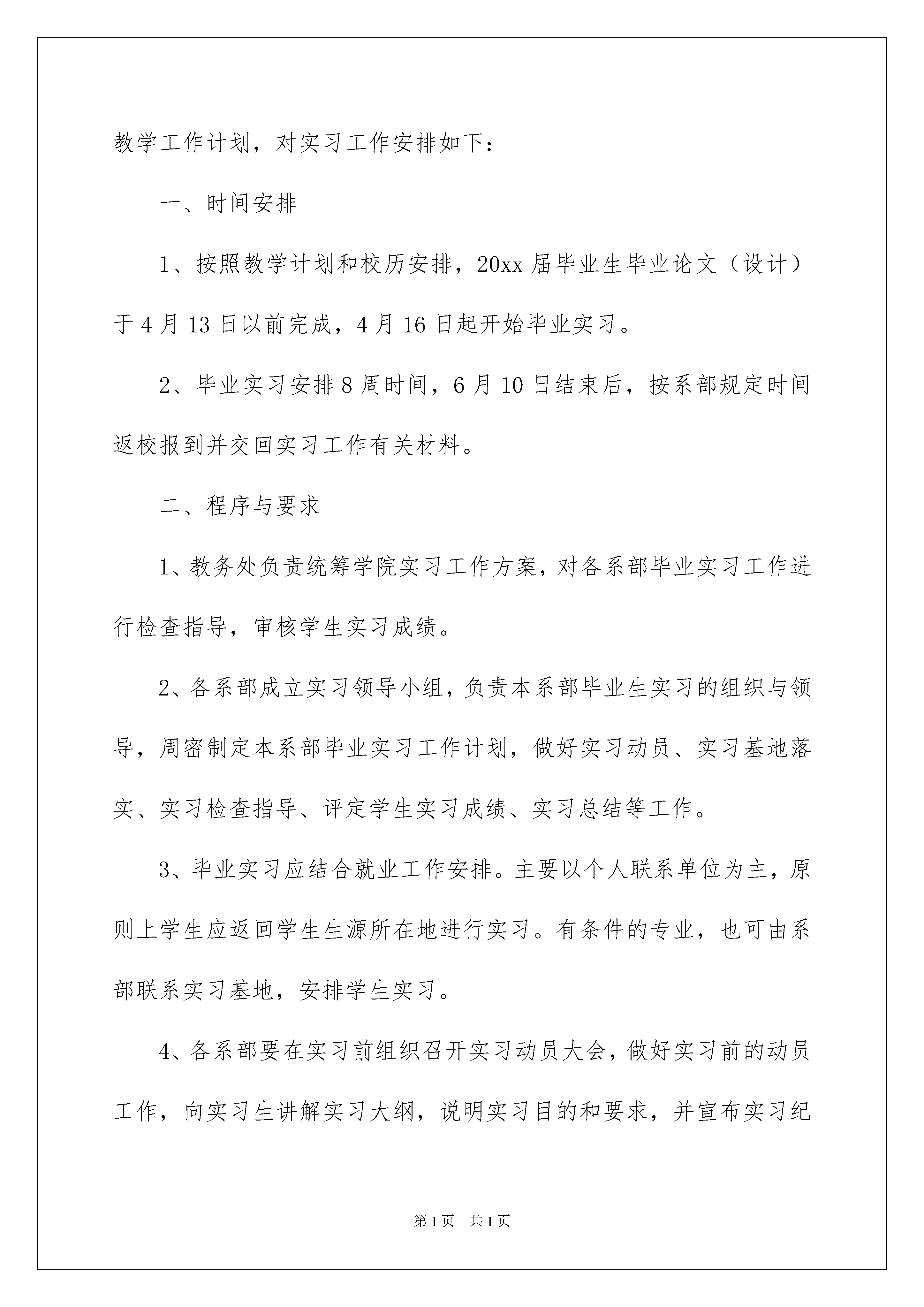 教学工作计划，对实习工作安排如下：

一、时间安排

1、按照教学计划和校历安排，20xx 届毕业生毕业论文（设计）于 4 月 13 日以前完成，4 月 16 日起开始毕业实习。

2、毕业实习安排 8 周时间，6 月 10 日结束后，按系部规定时间返校报到并交回实习工作有关材料。

二、程序与要求

1、教务处负责统筹学院实习工作方案，对各系部毕业实习工作进行检查指导，审核学生实习成绩。

2、各系部成立实习领导小组，负责本系部毕业生实习的组织与领导，周密制定本系部毕业实习工作计划，做好实习动员、实习基地落实、实习检查指导、评定学生实习成绩、实习总结等工作。

3、毕业实习应结合就业工作安排。主要以个人联系单位为主，原则上学生应返回学生生源所在地进行实习。有条件的专业，也可由系部联系实习基地，安排学生实习。

4、各系部要在实习前组织召开实习动员大会，做好实习前的动员工作，向实习生讲解实习大纲，说明实习目的和要求，并宣布实习纪

第 1 页　共 1 页